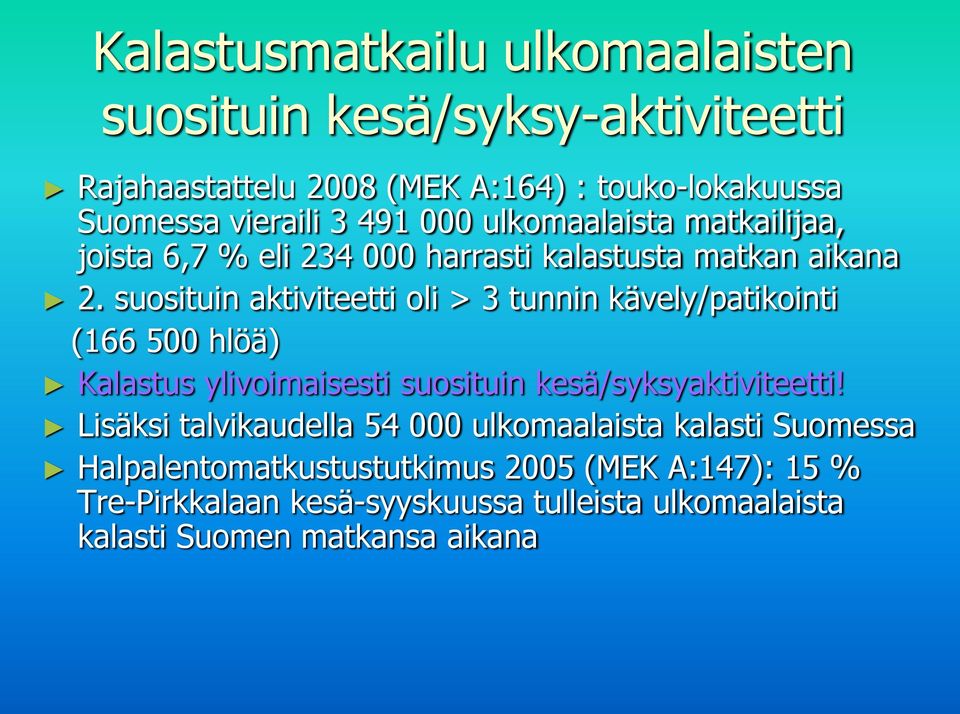 Kalastusmatkailu ulkomaalaisten suosituin kesä/syksy-aktiviteetti

► Rajahaastattelu 2008 (MEK A:164) : touko-lokakuussa Suomessa vieraili 3 491 000 ulkomaalaista matkailijaa, joista 6,7 % eli 234 000 harrasti kalastusta matkan aikana

► 2. suosituin aktiviteetti oli > 3 tunnin kävely/patikointi (166 500 hlöä)

► Kalastus ylivoimaisesti suosituin kesä/syksyaktiviteetti!

► Lisäksi talvikaudella 54 000 ulkomaalaista kalasti Suomessa

► Halpalentomatkustustutkimus 2005 (MEK A:147): 15 % Tre-Pirkkalaan kesä-syyskuussa tulleista ulkomaalaista kalasti Suomen matkansa aikana